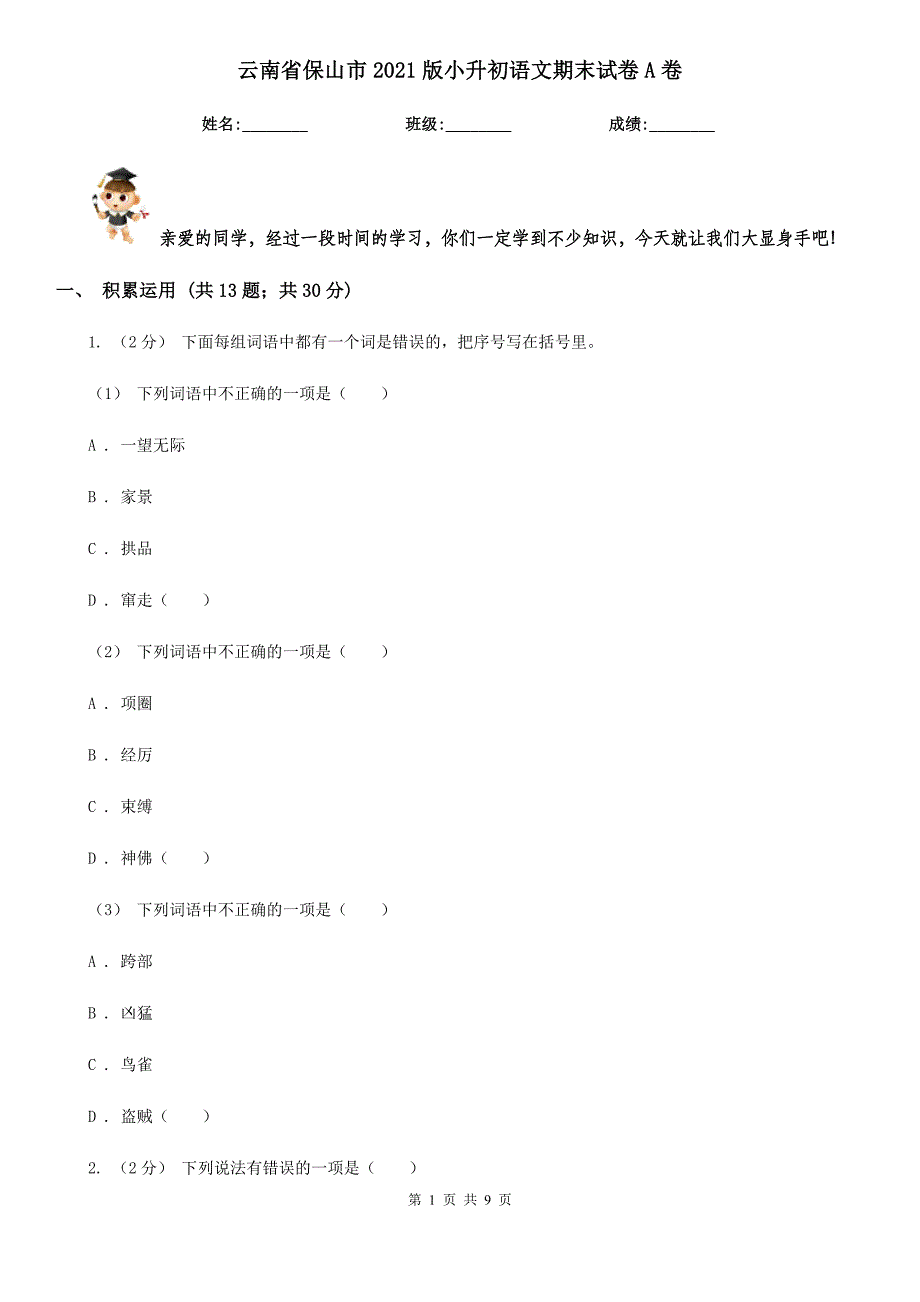 云南省保山市2021版小升初语文期末试卷A卷

姓名:________　　班级:________　　成绩:________

亲爱的同学，经过一段时间的学习，你们一定学到不少知识，今天就让我们大显身手吧!

一、 积累运用 (共13题；共30分)

1. （2分） 下面每组词语中都有一个词是错误的，把序号写在括号里。

（1） 下列词语中不正确的一项是（　　）

A . 一望无际

B . 家景

C . 拱品

D . 窜走（　　）

（2） 下列词语中不正确的一项是（　　）

A . 项圈

B . 经历

C . 束缚

D . 神佛（　　）

（3） 下列词语中不正确的一项是（　　）

A . 跨部

B . 凶猛

C . 鸟雀

D . 盗贼（　　）

2. （2分） 下列说法有错误的一项是（　　）

第 1 页 共 9 页